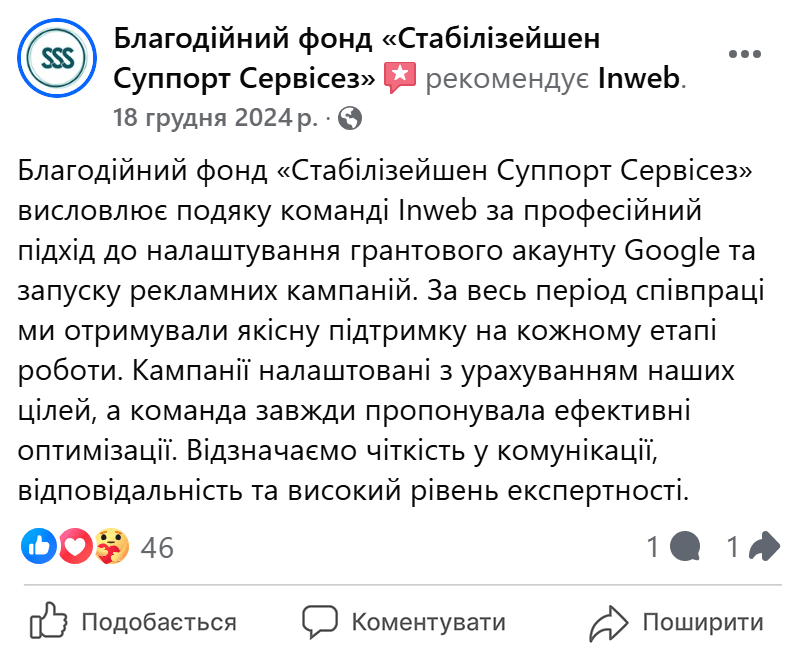 SSS

Благодійний фонд «Стабілізейшен Суппорт Сервісез» рекомендує Inweb.
18 грудня 2024 р. ·

Благодійний фонд «Стабілізейшен Суппорт Сервісез» висловлює подяку команді Inweb за професійний підхід до налаштування грантового акаунту Google та запуску рекламних кампаній. За весь період співпраці ми отримували якісну підтримку на кожному етапі роботи. Кампанії налаштовані з урахуванням наших цілей, а команда завжди пропонувала ефективні оптимізації. Відзначаємо чіткість у комунікації, відповідальність та високий рівень експертності.

46
1
1

Подобається
Коментувати
Поширити